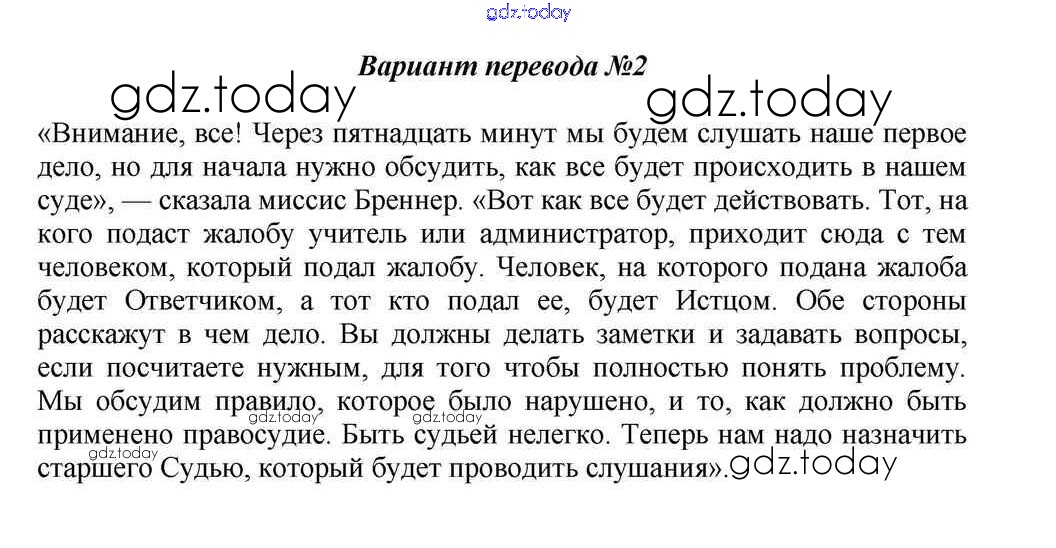 gdz.today

Вариант перевода №2

gdz.today gdz.today

«Внимание, все! Через пятнадцать минут мы будем слушать наше первое дело, но для начала нужно обсудить, как все будет происходить в нашем суде», — сказала миссис Бреннер. «Вот как все будет действовать. Тот, на кого подаст жалобу учитель или администратор, приходит сюда с тем человеком, который подал жалобу. Человек, на которого подана жалоба будет Ответчиком, а тот кто подал ее, будет Истцом. Обе стороны расскажут в чем дело. Вы должны делать заметки и задавать вопросы, если посчитаете нужным, для того чтобы полностью понять проблему. Мы обсудим правило, которое было нарушено, и то, как должно быть применено правосудие. Быть судьей нелегко. Теперь нам надо назначить старшего Судью, который будет проводить слушания».

gdz.today gdz.today gdz.today gdz.today